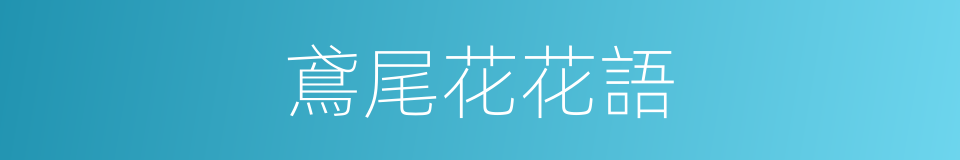 鳶尾花花語